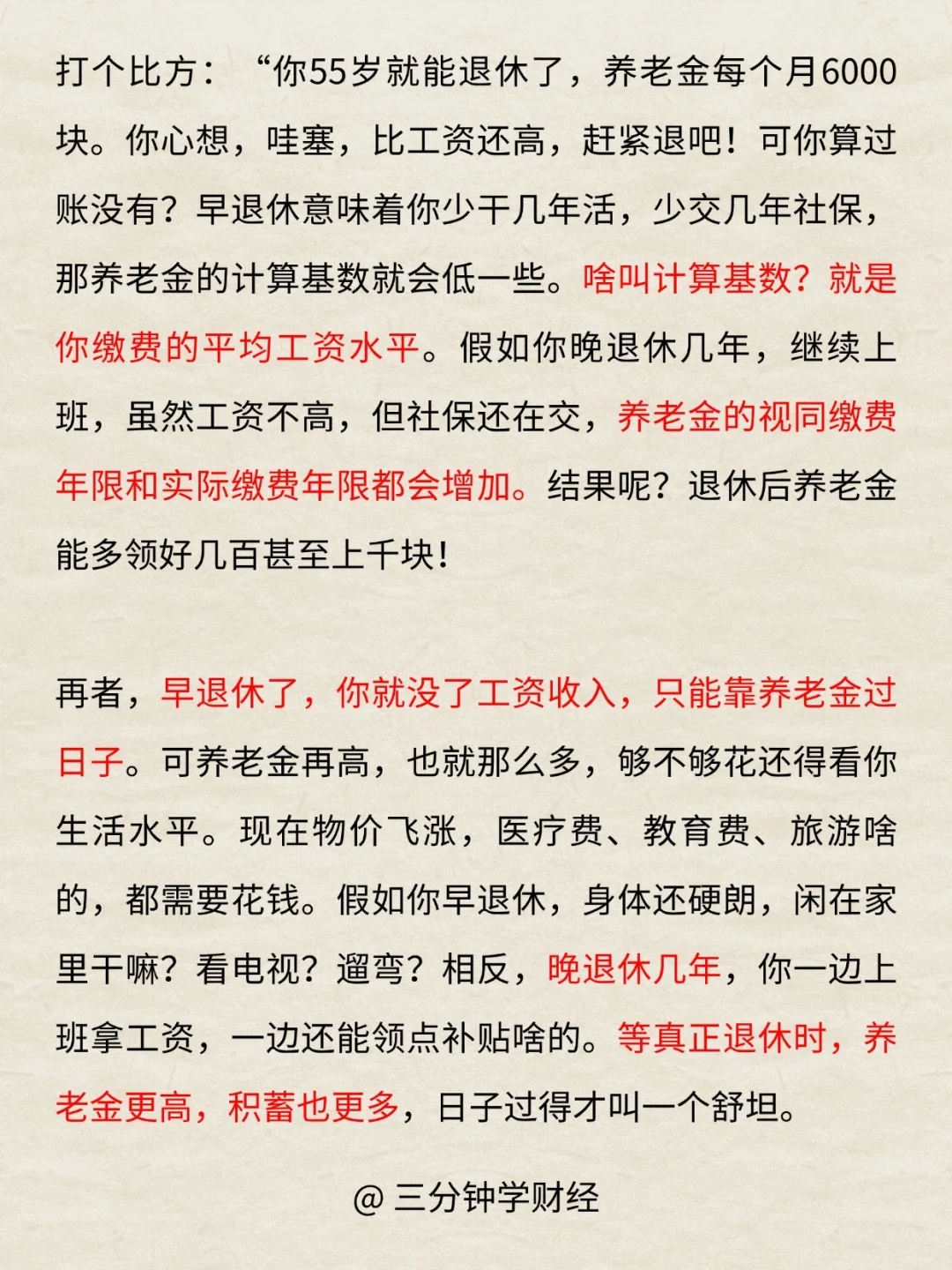 打个比方：“你55岁就能退休了，养老金每个月6000块。你心想，哇塞，比工资还高，赶紧退吧！可你算过账没有？早退休意味着你少干几年活，少交几年社保，那养老金的计算基数就会低一些。啥叫计算基数？就是你缴费的平均工资水平。假如你晚退休几年，继续上班，虽然工资不高，但社保还在交，养老金的视同缴费年限和实际缴费年限都会增加。结果呢？退休后养老金能多领好几百甚至上千块！

再者，早退休了，你就没了工资收入，只能靠养老金过日子。可养老金再高，也就那么多，够不够花还得看你生活水平。现在物价飞涨，医疗费、教育费、旅游啥的，都需要花钱。假如你早退休，身体还硬朗，闲在家里干嘛？看电视？遛弯？相反，晚退休几年，你一边上班拿工资，一边还能领点补贴啥的。等真正退休时，养老金更高，积蓄也更多，日子过得才叫一个舒坦。

@ 三分钟学财经